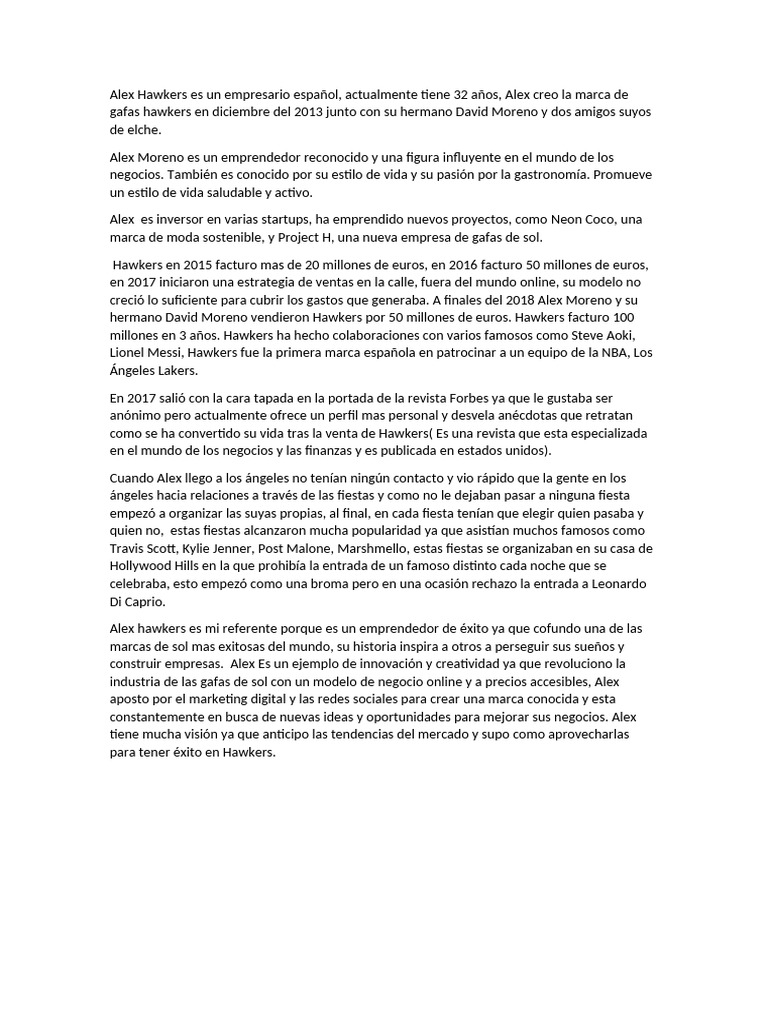 Alex Hawkers es un empresario español, actualmente tiene 32 años, Alex creo la marca de gafas hawkers en diciembre del 2013 junto con su hermano David Moreno y dos amigos suyos de elche.

Alex Moreno es un emprendedor reconocido y una figura influyente en el mundo de los negocios. También es conocido por su estilo de vida y su pasión por la gastronomía. Promueve un estilo de vida saludable y activo.

Alex es inversor en varias startups, ha emprendido nuevos proyectos, como Neon Coco, una marca de moda sostenible, y Project H, una nueva empresa de gafas de sol.

Hawkers en 2015 facturo mas de 20 millones de euros, en 2016 facturo 50 millones de euros, en 2017 iniciaron una estrategia de ventas en la calle, fuera del mundo online, su modelo no creció lo suficiente para cubrir los gastos que generaba. A finales del 2018 Alex Moreno y su hermano David Moreno vendieron Hawkers por 50 millones de euros. Hawkers facturo 100 millones en 3 años. Hawkers ha hecho colaboraciones con varios famosos como Steve Aoki, Lionel Messi, Hawkers fue la primera marca española en patrocinar a un equipo de la NBA, Los Ángeles Lakers.

En 2017 salió con la cara tapada en la portada de la revista Forbes ya que le gustaba ser anónimo pero actualmente ofrece un perfil mas personal y desvela anécdotas que retratan como se ha convertido su vida tras la venta de Hawkers( Es una revista que esta especializada en el mundo de los negocios y las finanzas y es publicada en estados unidos).

Cuando Alex llego a los ángeles no tenían ningún contacto y vio rápido que la gente en los ángeles hacia relaciones a través de las fiestas y como no le dejaban pasar a ninguna fiesta empezó a organizar las suyas propias, al final, en cada fiesta tenían que elegir quien pasaba y quien no, estas fiestas alcanzaron mucha popularidad ya que asistían muchos famosos como Travis Scott, Kylie Jenner, Post Malone, Marshmello, estas fiestas se organizaban en su casa de Hollywood Hills en la que prohibía la entrada de un famoso distinto cada noche que se celebraba, esto empezó como una broma pero en una ocasión rechazo la entrada a Leonardo Di Caprio.

Alex hawkers es mi referente porque es un emprendedor de éxito ya que cofundo una de las marcas de sol mas exitosas del mundo, su historia inspira a otros a perseguir sus sueños y construir empresas. Alex Es un ejemplo de innovación y creatividad ya que revoluciono la industria de las gafas de sol con un modelo de negocio online y a precios accesibles, Alex aposto por el marketing digital y las redes sociales para crear una marca conocida y esta constantemente en busca de nuevas ideas y oportunidades para mejorar sus negocios. Alex tiene mucha visión ya que anticipo las tendencias del mercado y supo como aprovecharlas para tener éxito en Hawkers.